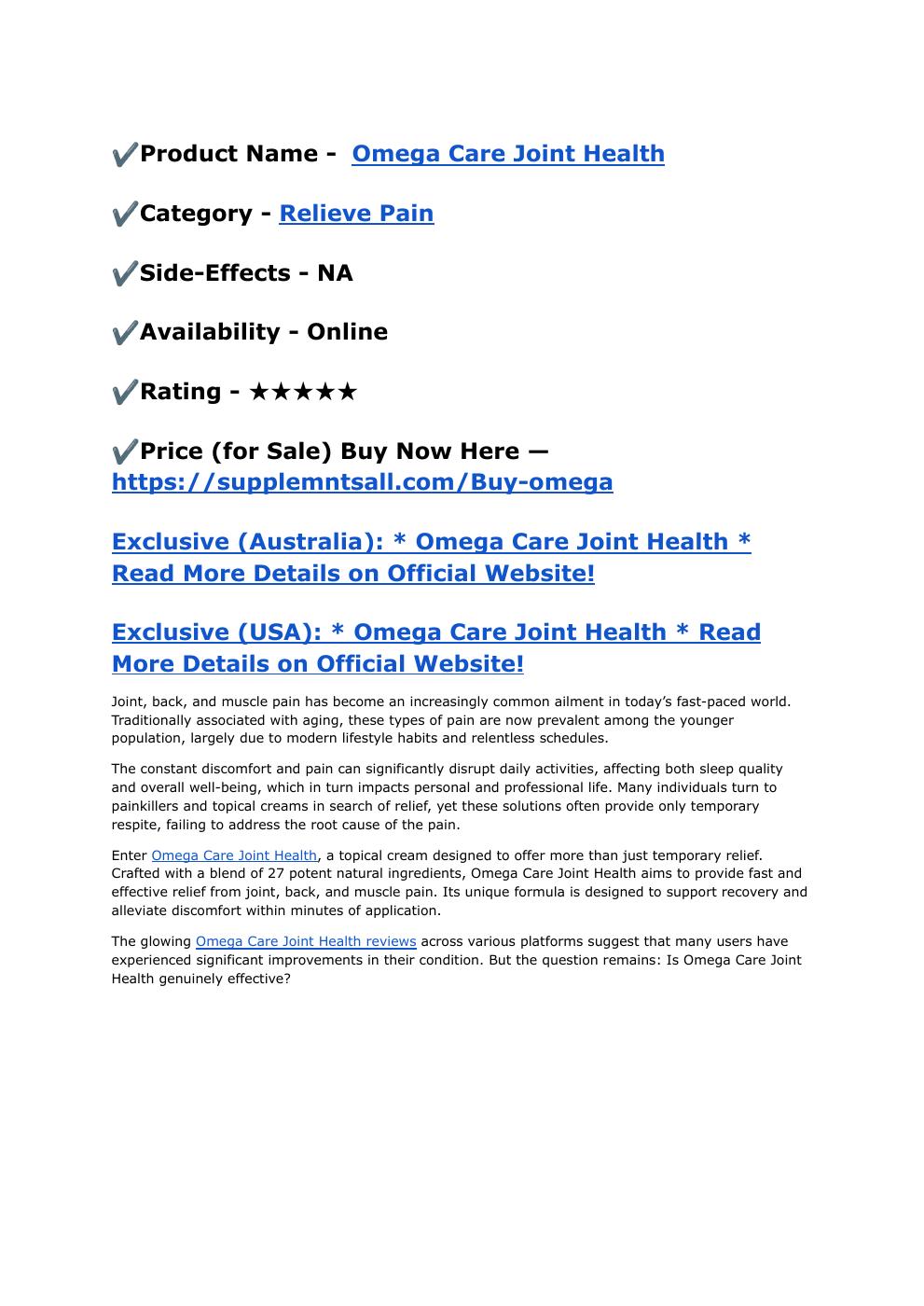 ✔️Product Name - Omega Care Joint Health

✔️Category - Relieve Pain

✔️Side-Effects - NA

✔️Availability - Online

✔️Rating - ★★★★★

✔️Price (for Sale) Buy Now Here — https://supplemntsall.com/Buy-omega

Exclusive (Australia): * Omega Care Joint Health * Read More Details on Official Website!

Exclusive (USA): * Omega Care Joint Health * Read More Details on Official Website!

Joint, back, and muscle pain has become an increasingly common ailment in today's fast-paced world. Traditionally associated with aging, these types of pain are now prevalent among the younger population, largely due to modern lifestyle habits and relentless schedules.

The constant discomfort and pain can significantly disrupt daily activities, affecting both sleep quality and overall well-being, which in turn impacts personal and professional life. Many individuals turn to painkillers and topical creams in search of relief, yet these solutions often provide only temporary respite, failing to address the root cause of the pain.

Enter Omega Care Joint Health, a topical cream designed to offer more than just temporary relief. Crafted with a blend of 27 potent natural ingredients, Omega Care Joint Health aims to provide fast and effective relief from joint, back, and muscle pain. Its unique formula is designed to support recovery and alleviate discomfort within minutes of application.

The glowing Omega Care Joint Health reviews across various platforms suggest that many users have experienced significant improvements in their condition. But the question remains: Is Omega Care Joint Health genuinely effective?